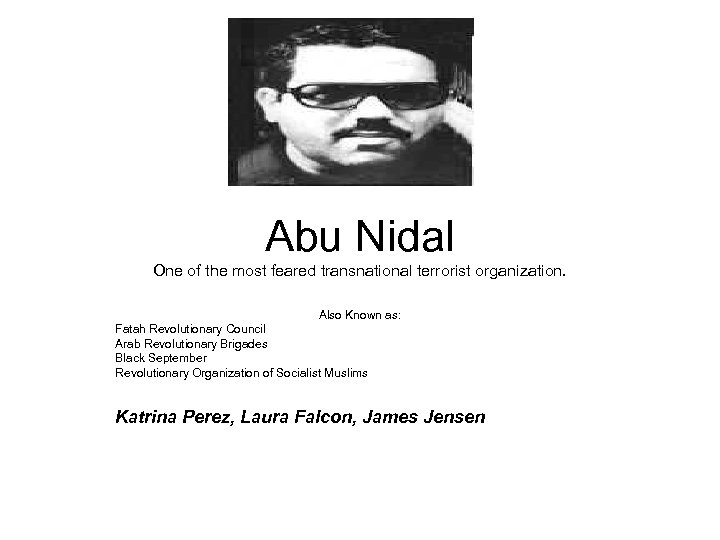 Abu Nidal

One of the most feared transnational terrorist organization.

Also Known as:

Fatah Revolutionary Council
Arab Revolutionary Brigades
Black September
Revolutionary Organization of Socialist Muslims

Katrina Perez, Laura Falcon, James Jensen